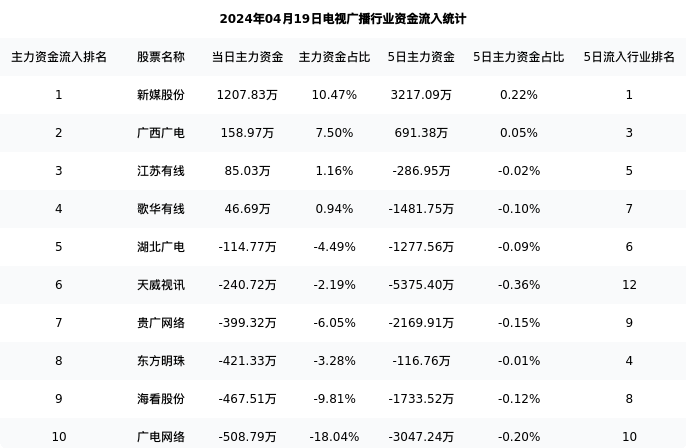 2024年04月19日电视广播行业资金流入统计

| 主力资金流入排名 | 股票名称 | 当日主力资金 | 主力资金占比 | 5日主力资金 | 5日主力资金占比 | 5日流入行业排名 |
|---|---|---|---|---|---|---|
| 1 | 新媒股份 | 1207.83万 | 10.47% | 3217.09万 | 0.22% | 1 |
| 2 | 广西广电 | 158.97万 | 7.50% | 691.38万 | 0.05% | 3 |
| 3 | 江苏有线 | 85.03万 | 1.16% | -286.95万 | -0.02% | 5 |
| 4 | 歌华有线 | 46.69万 | 0.94% | -1481.75万 | -0.10% | 7 |
| 5 | 湖北广电 | -114.77万 | -4.49% | -1277.56万 | -0.09% | 6 |
| 6 | 天威视讯 | -240.72万 | -2.19% | -5375.40万 | -0.36% | 12 |
| 7 | 贵广网络 | -399.32万 | -6.05% | -2169.91万 | -0.15% | 9 |
| 8 | 东方明珠 | -421.33万 | -3.28% | -116.76万 | -0.01% | 4 |
| 9 | 海看股份 | -467.51万 | -9.81% | -1733.52万 | -0.12% | 8 |
| 10 | 广电网络 | -508.79万 | -18.04% | -3047.24万 | -0.20% | 10 |